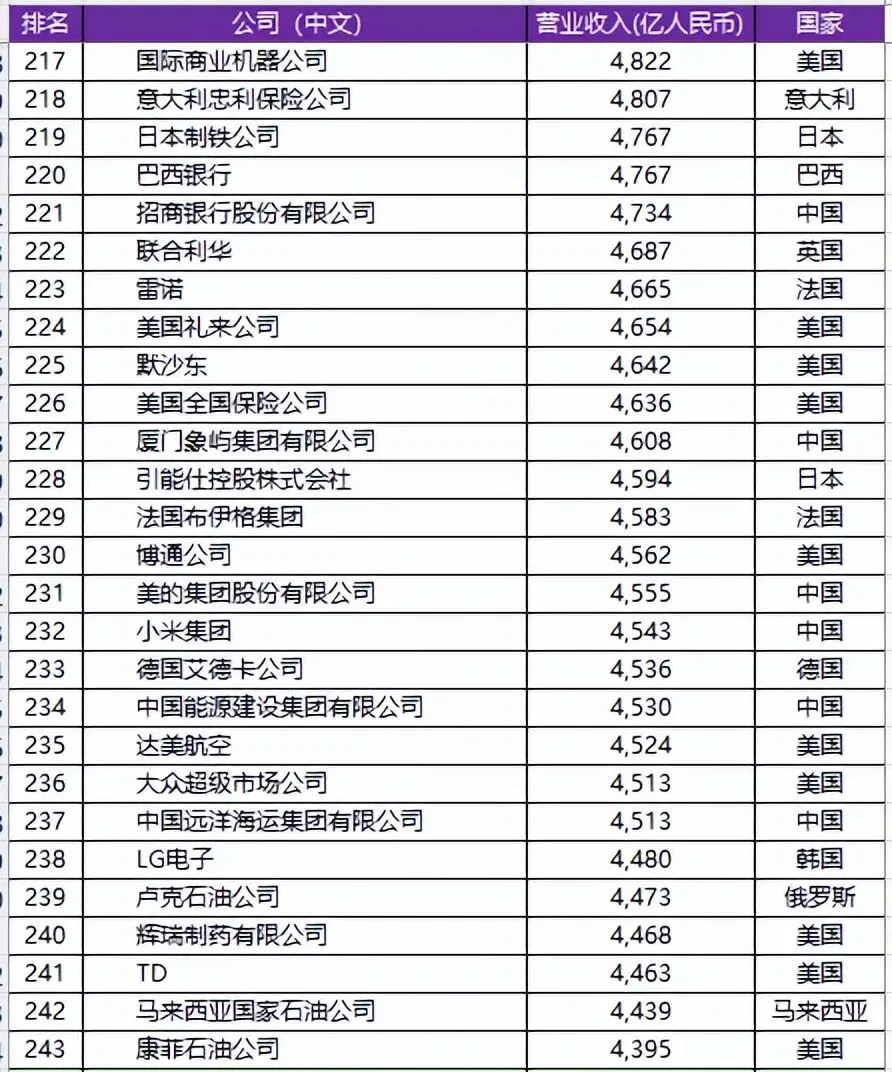 | 排名 | 公司（中文） | 营业收入(亿人民币) | 国家 |
|---|---|---|---|
| 217 | 国际商业机器公司 | 4,822 | 美国 |
| 218 | 意大利忠利保险公司 | 4,807 | 意大利 |
| 219 | 日本制铁公司 | 4,767 | 日本 |
| 220 | 巴西银行 | 4,767 | 巴西 |
| 221 | 招商银行股份有限公司 | 4,734 | 中国 |
| 222 | 联合利华 | 4,687 | 英国 |
| 223 | 雷诺 | 4,665 | 法国 |
| 224 | 美国礼来公司 | 4,654 | 美国 |
| 225 | 默沙东 | 4,642 | 美国 |
| 226 | 美国全国保险公司 | 4,636 | 美国 |
| 227 | 厦门象屿集团有限公司 | 4,608 | 中国 |
| 228 | 引能仕控股株式会社 | 4,594 | 日本 |
| 229 | 法国布伊格集团 | 4,583 | 法国 |
| 230 | 博通公司 | 4,562 | 美国 |
| 231 | 美的集团股份有限公司 | 4,555 | 中国 |
| 232 | 小米集团 | 4,543 | 中国 |
| 233 | 德国艾德卡公司 | 4,536 | 德国 |
| 234 | 中国能源建设集团有限公司 | 4,530 | 中国 |
| 235 | 达美航空 | 4,524 | 美国 |
| 236 | 大众超级市场公司 | 4,513 | 美国 |
| 237 | 中国远洋海运集团有限公司 | 4,513 | 中国 |
| 238 | LG电子 | 4,480 | 韩国 |
| 239 | 卢克石油公司 | 4,473 | 俄罗斯 |
| 240 | 辉瑞制药有限公司 | 4,468 | 美国 |
| 241 | TD | 4,463 | 美国 |
| 242 | 马来西亚国家石油公司 | 4,439 | 马来西亚 |
| 243 | 康菲石油公司 | 4,395 | 美国 |